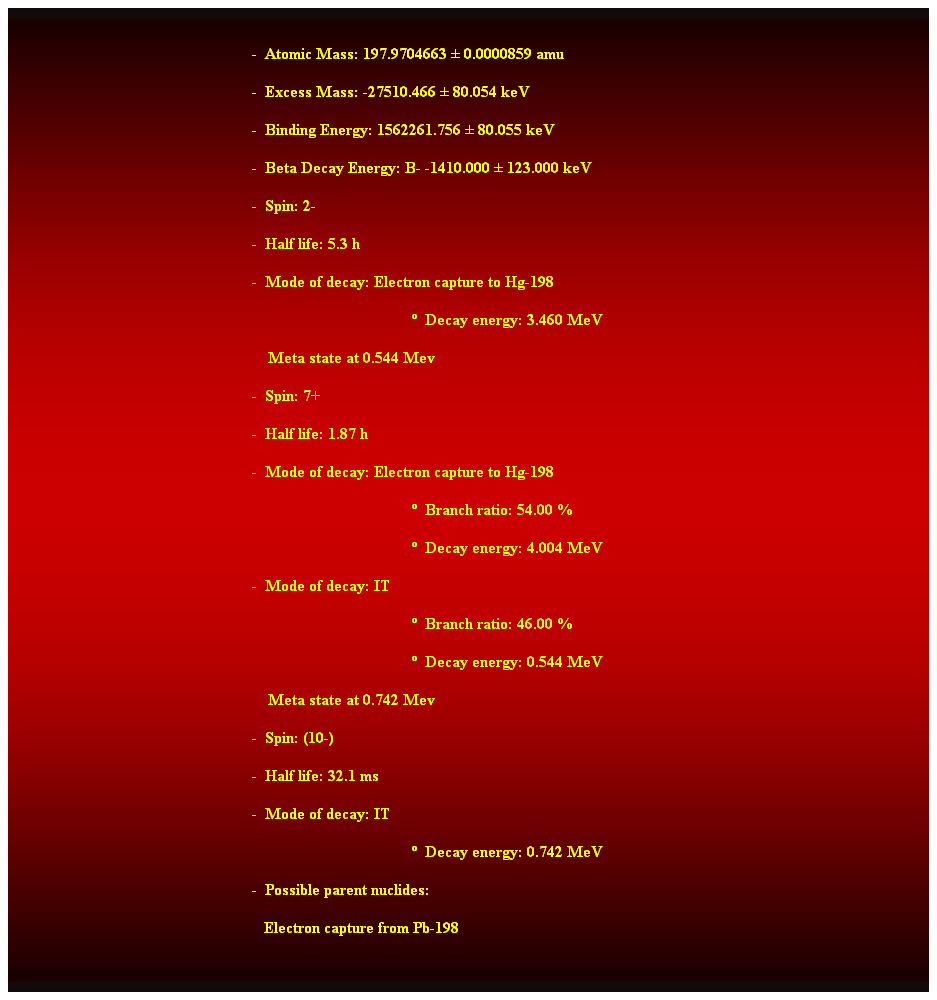 - Atomic Mass: 197.9704663 ± 0.0000859 amu

- Excess Mass: -27510.466 ± 80.054 keV

- Binding Energy: 1562261.756 ± 80.055 keV

- Beta Decay Energy: B- -1410.000 ± 123.000 keV

- Spin: 2-

- Half life: 5.3 h

- Mode of decay: Electron capture to Hg-198

º Decay energy: 3.460 MeV

Meta state at 0.544 Mev

- Spin: 7+

- Half life: 1.87 h

- Mode of decay: Electron capture to Hg-198

º Branch ratio: 54.00 %

º Decay energy: 4.004 MeV

- Mode of decay: IT

º Branch ratio: 46.00 %

º Decay energy: 0.544 MeV

Meta state at 0.742 Mev

- Spin: (10-)

- Half life: 32.1 ms

- Mode of decay: IT

º Decay energy: 0.742 MeV

- Possible parent nuclides:

Electron capture from Pb-198